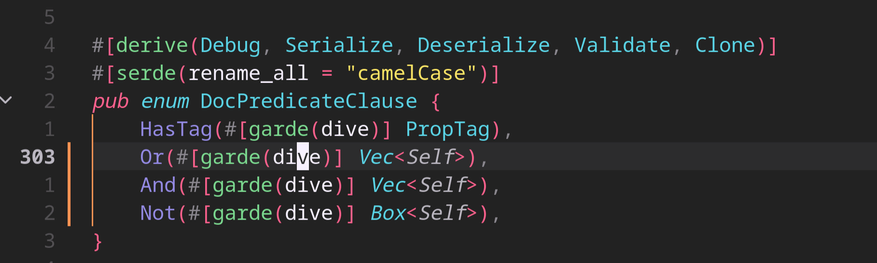 5
4 #[derive(Debug, Serialize, Deserialize, Validate, Clone)]
3 #[serde(rename_all = "camelCase")]
2 pub enum DocPredicateClause {
1     HasTag(#[garde(dive)] PropTag),
303     Or(#[garde(dive)] Vec<Self>),
1     And(#[garde(dive)] Vec<Self>),
2     Not(#[garde(dive)] Box<Self>),
3 }